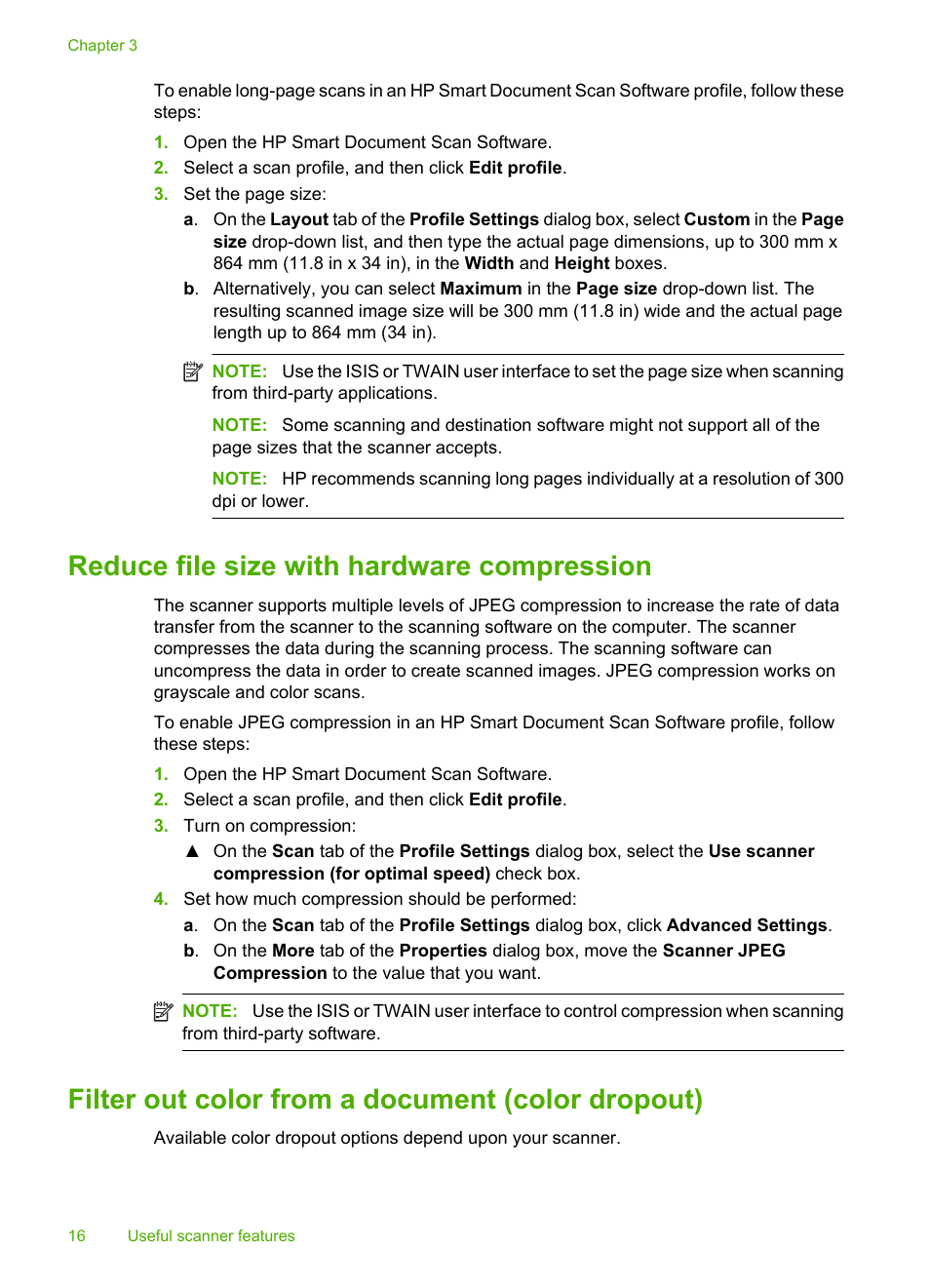 Chapter 3

To enable long-page scans in an HP Smart Document Scan Software profile, follow these steps:

1. Open the HP Smart Document Scan Software.
2. Select a scan profile, and then click Edit profile.
3. Set the page size:
a. On the Layout tab of the Profile Settings dialog box, select Custom in the Page size drop-down list, and then type the actual page dimensions, up to 300 mm x 864 mm (11.8 in x 34 in), in the Width and Height boxes.
b. Alternatively, you can select Maximum in the Page size drop-down list. The resulting scanned image size will be 300 mm (11.8 in) wide and the actual page length up to 864 mm (34 in).

NOTE: Use the ISIS or TWAIN user interface to set the page size when scanning from third-party applications.

NOTE: Some scanning and destination software might not support all of the page sizes that the scanner accepts.

NOTE: HP recommends scanning long pages individually at a resolution of 300 dpi or lower.

Reduce file size with hardware compression

The scanner supports multiple levels of JPEG compression to increase the rate of data transfer from the scanner to the scanning software on the computer. The scanner compresses the data during the scanning process. The scanning software can uncompress the data in order to create scanned images. JPEG compression works on grayscale and color scans.

To enable JPEG compression in an HP Smart Document Scan Software profile, follow these steps:

1. Open the HP Smart Document Scan Software.
2. Select a scan profile, and then click Edit profile.
3. Turn on compression:
▲ On the Scan tab of the Profile Settings dialog box, select the Use scanner compression (for optimal speed) check box.
4. Set how much compression should be performed:
a. On the Scan tab of the Profile Settings dialog box, click Advanced Settings.
b. On the More tab of the Properties dialog box, move the Scanner JPEG Compression to the value that you want.

NOTE: Use the ISIS or TWAIN user interface to control compression when scanning from third-party software.

Filter out color from a document (color dropout)

Available color dropout options depend upon your scanner.

16 Useful scanner features